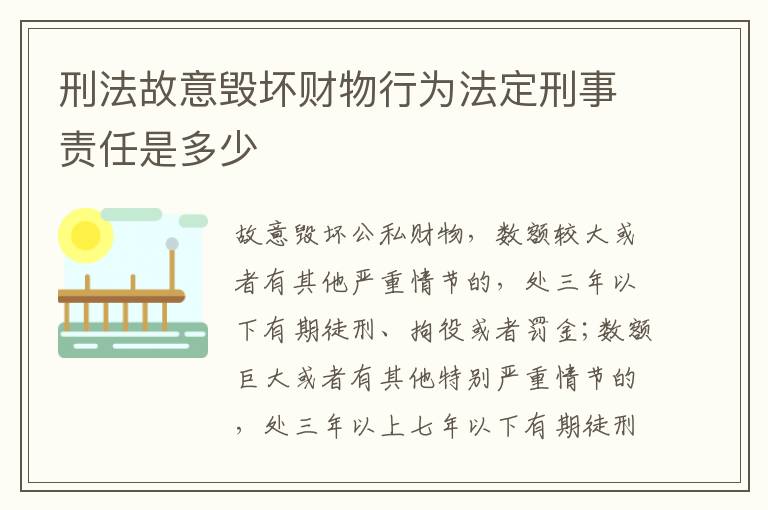 刑法故意毁坏财物行为法定刑事责任是多少

故意毁坏公私财物，数额较大或者有其他严重情节的，处三年以下有期徒刑、拘役或者罚金；数额巨大或者有其他特别严重情节的，处三年以上七年以下有期徒刑